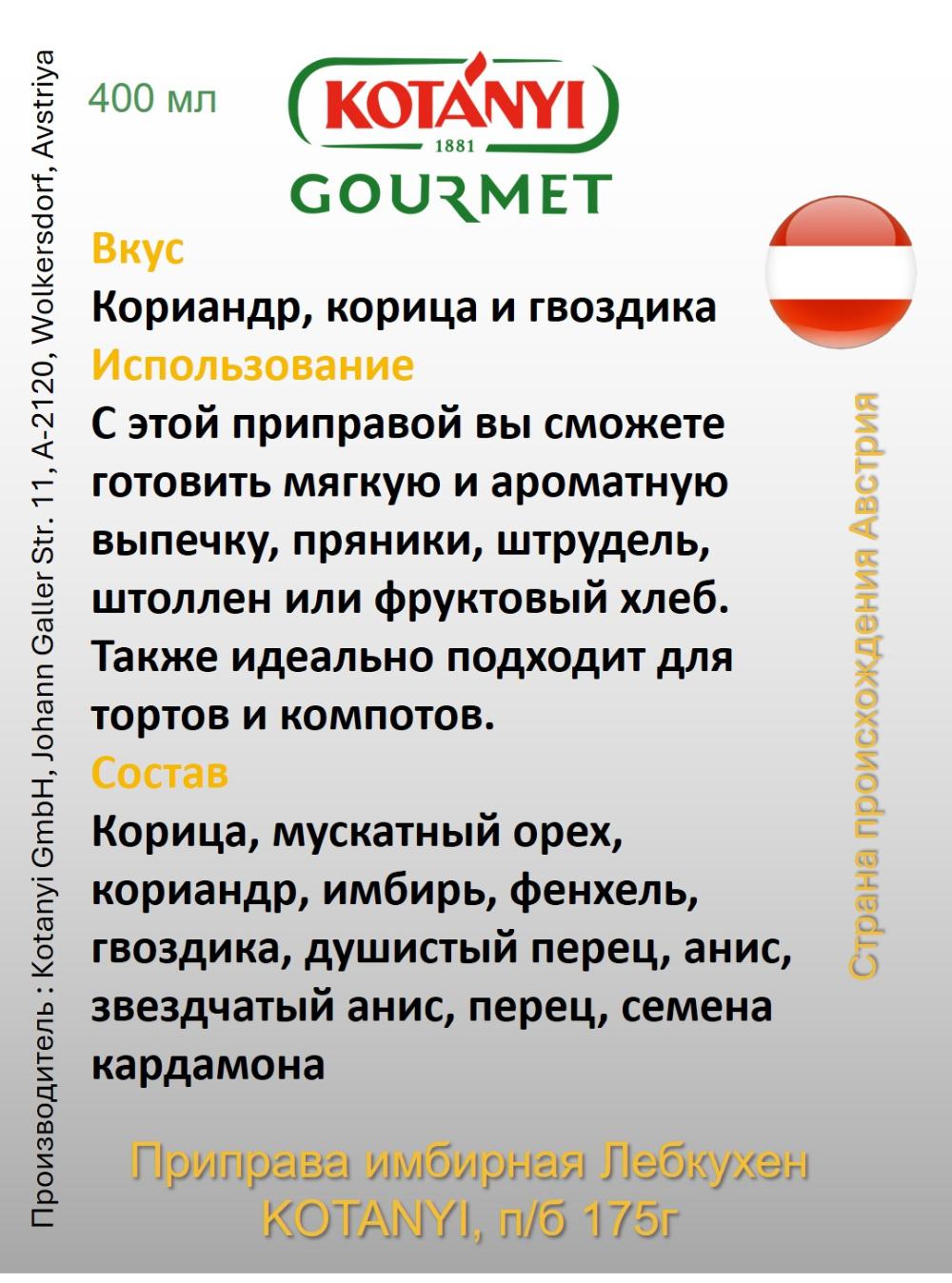 Производитель : Kotanyi GmbH, Johann Galler Str. 11, A-2120, Wolkersdorf, Avstriya

400 мл

KOTÁNYI
1881
GOURMET

Вкус
Кориандр, корица и гвоздика
Использование
С этой приправой вы сможете готовить мягкую и ароматную выпечку, пряники, штрудель, штоллен или фруктовый хлеб. Также идеально подходит для тортов и компотов.
Состав
Корица, мускатный орех, кориандр, имбирь, фенхель, гвоздика, душистый перец, анис, звездчатый анис, перец, семена кардамона

Страна происхождения Австрия

Приправа имбирная Лебкухен KOTANYI, п/б 175г